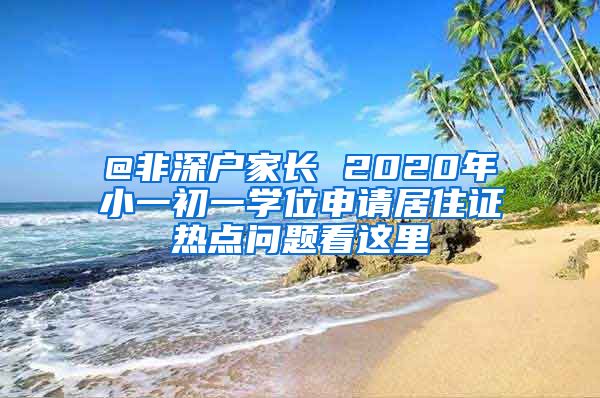 @非深户家长 2020年小一初一学位申请居住证热点问题看这里